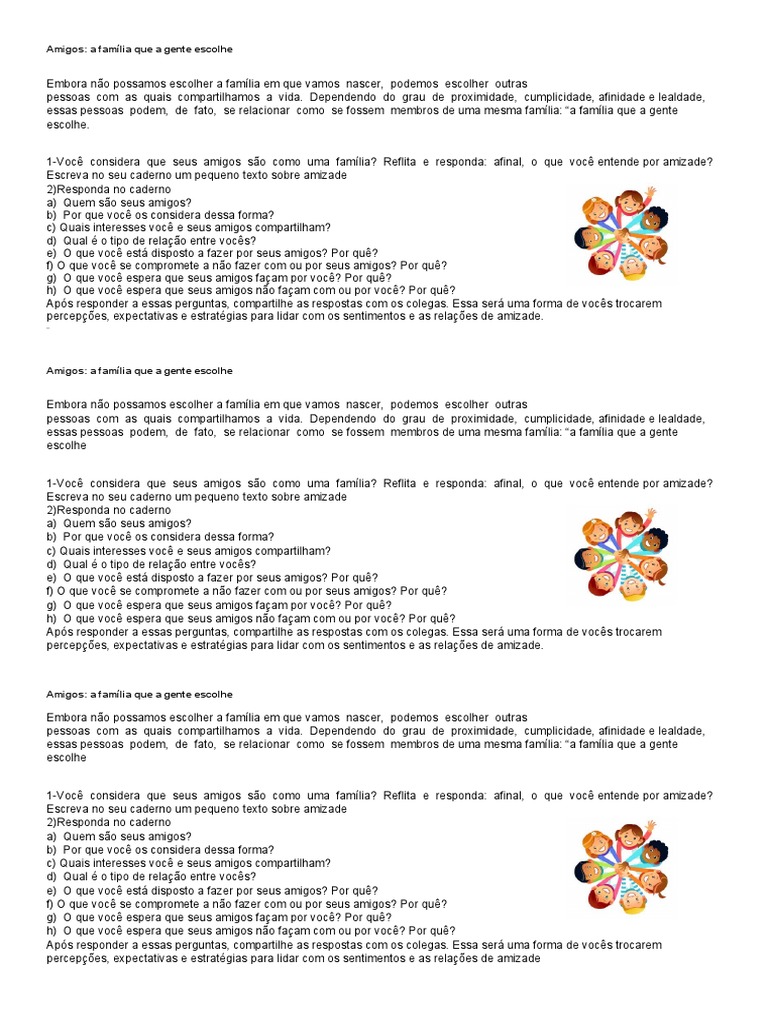 Amigos: a família que a gente escolhe

Embora não possamos escolher a família em que vamos nascer, podemos escolher outras pessoas com as quais compartilhamos a vida. Dependendo do grau de proximidade, cumplicidade, afinidade e lealdade, essas pessoas podem, de fato, se relacionar como se fossem membros de uma mesma família: "a família que a gente escolhe.

1-Você considera que seus amigos são como uma família? Reflita e responda: afinal, o que você entende por amizade? Escreva no seu caderno um pequeno texto sobre amizade
2)Responda no caderno
a) Quem são seus amigos?
b) Por que você os considera dessa forma?
c) Quais interesses você e seus amigos compartilham?
d) Qual é o tipo de relação entre vocês?
e) O que você está disposto a fazer por seus amigos? Por quê?
f) O que você se compromete a não fazer com ou por seus amigos? Por quê?
g) O que você espera que seus amigos façam por você? Por quê?
h) O que você espera que seus amigos não façam com ou por você? Por quê?
Após responder a essas perguntas, compartilhe as respostas com os colegas. Essa será uma forma de vocês trocarem percepções, expectativas e estratégias para lidar com os sentimentos e as relações de amizade.

Amigos: a família que a gente escolhe

Embora não possamos escolher a família em que vamos nascer, podemos escolher outras pessoas com as quais compartilhamos a vida. Dependendo do grau de proximidade, cumplicidade, afinidade e lealdade, essas pessoas podem, de fato, se relacionar como se fossem membros de uma mesma família: "a família que a gente escolhe

1-Você considera que seus amigos são como uma família? Reflita e responda: afinal, o que você entende por amizade? Escreva no seu caderno um pequeno texto sobre amizade
2)Responda no caderno
a) Quem são seus amigos?
b) Por que você os considera dessa forma?
c) Quais interesses você e seus amigos compartilham?
d) Qual é o tipo de relação entre vocês?
e) O que você está disposto a fazer por seus amigos? Por quê?
f) O que você se compromete a não fazer com ou por seus amigos? Por quê?
g) O que você espera que seus amigos façam por você? Por quê?
h) O que você espera que seus amigos não façam com ou por você? Por quê?
Após responder a essas perguntas, compartilhe as respostas com os colegas. Essa será uma forma de vocês trocarem percepções, expectativas e estratégias para lidar com os sentimentos e as relações de amizade.

Amigos: a família que a gente escolhe

Embora não possamos escolher a família em que vamos nascer, podemos escolher outras pessoas com as quais compartilhamos a vida. Dependendo do grau de proximidade, cumplicidade, afinidade e lealdade, essas pessoas podem, de fato, se relacionar como se fossem membros de uma mesma família: "a família que a gente escolhe

1-Você considera que seus amigos são como uma família? Reflita e responda: afinal, o que você entende por amizade? Escreva no seu caderno um pequeno texto sobre amizade
2)Responda no caderno
a) Quem são seus amigos?
b) Por que você os considera dessa forma?
c) Quais interesses você e seus amigos compartilham?
d) Qual é o tipo de relação entre vocês?
e) O que você está disposto a fazer por seus amigos? Por quê?
f) O que você se compromete a não fazer com ou por seus amigos? Por quê?
g) O que você espera que seus amigos façam por você? Por quê?
h) O que você espera que seus amigos não façam com ou por você? Por quê?
Após responder a essas perguntas, compartilhe as respostas com os colegas. Essa será uma forma de vocês trocarem percepções, expectativas e estratégias para lidar com os sentimentos e as relações de amizade